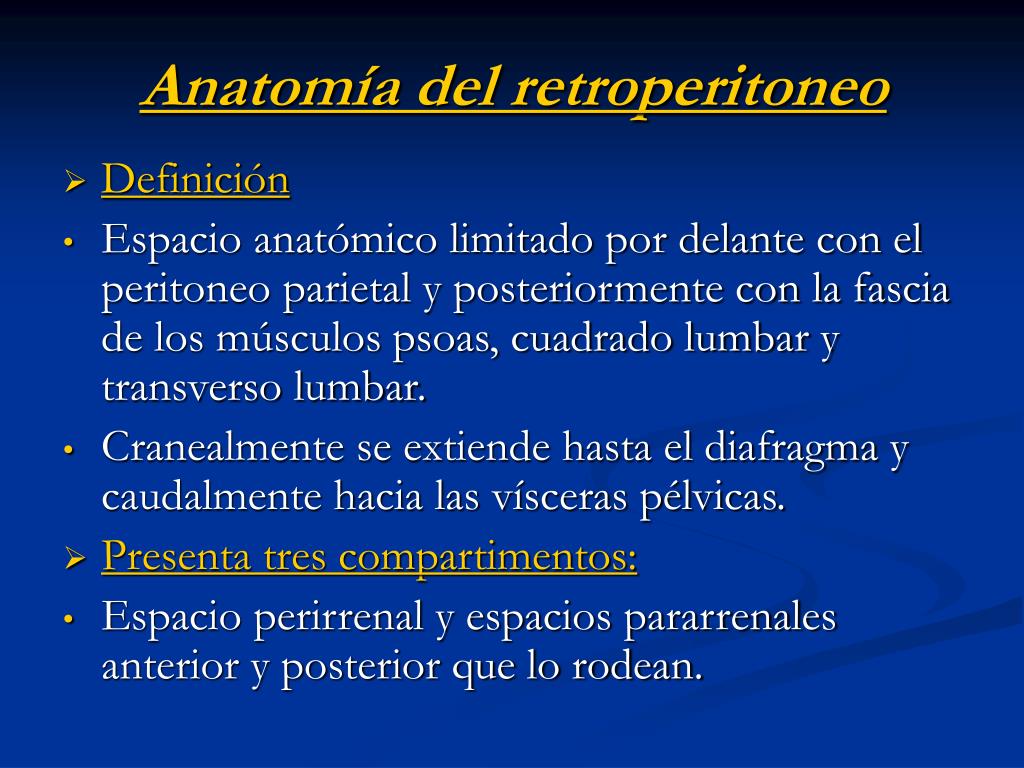 Anatomía del retroperitoneo

➢ Definición

• Espacio anatómico limitado por delante con el peritoneo parietal y posteriormente con la fascia de los músculos psoas, cuadrado lumbar y transverso lumbar.

• Cranealmente se extiende hasta el diafragma y caudalmente hacia las vísceras pélvicas.

➢ Presenta tres compartimentos:

• Espacio perirrenal y espacios pararrenales anterior y posterior que lo rodean.